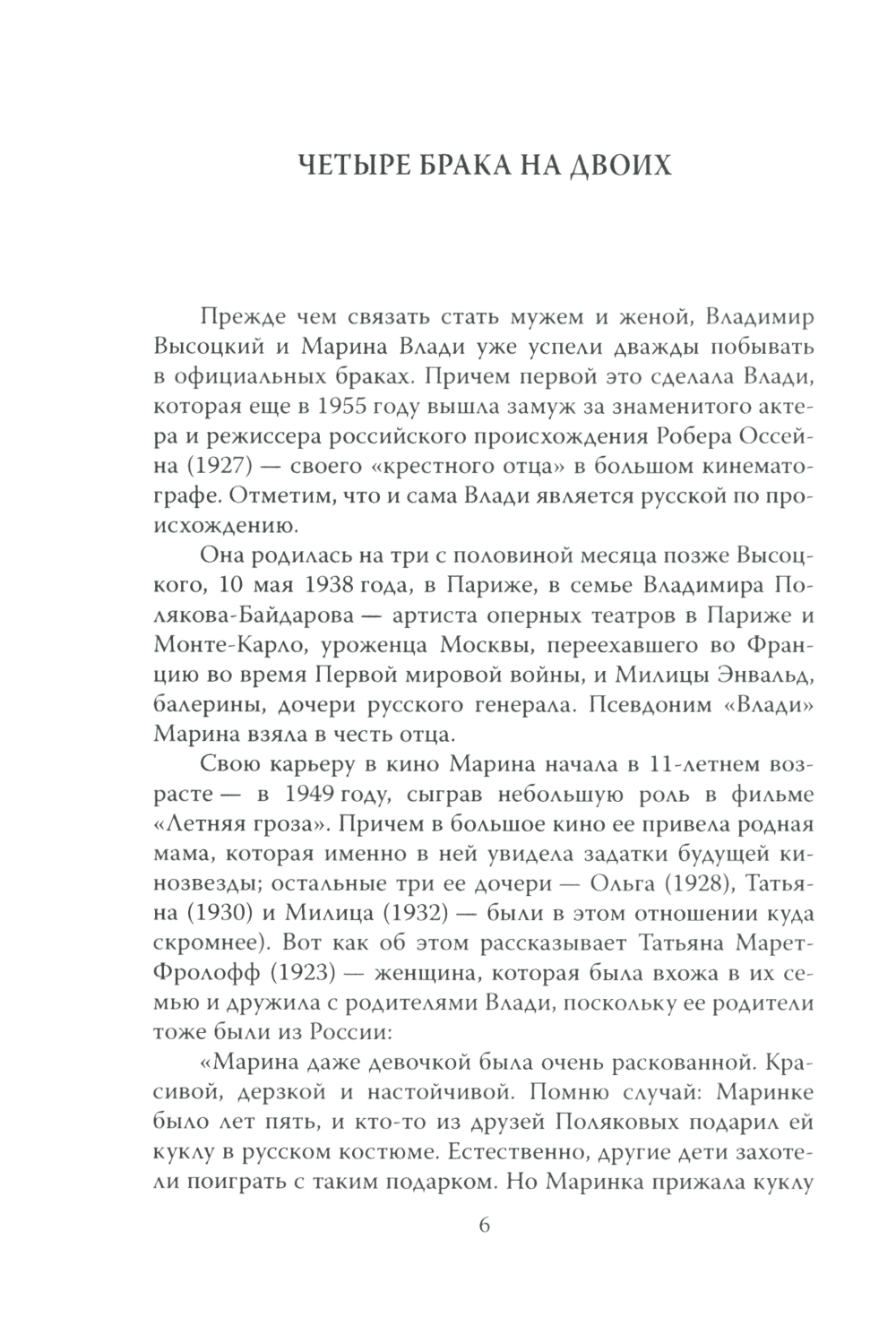 ЧЕТЫРЕ БРАКА НА ДВОИХ

Прежде чем связать стать мужем и женой, Владимир Высоцкий и Марина Влади уже успели дважды побывать в официальных браках. Причем первой это сделала Влади, которая еще в 1955 году вышла замуж за знаменитого актера и режиссера российского происхождения Робера Оссейна (1927) — своего «крестного отца» в большом кинематографе. Отметим, что и сама Влади является русской по происхождению.

Она родилась на три с половиной месяца позже Высоцкого, 10 мая 1938 года, в Париже, в семье Владимира Полякова-Байдарова — артиста оперных театров в Париже и Монте-Карло, уроженца Москвы, переехавшего во Францию во время Первой мировой войны, и Милицы Энвальд, балерины, дочери русского генерала. Псевдоним «Влади» Марина взяла в честь отца.

Свою карьеру в кино Марина начала в 11-летнем возрасте — в 1949 году, сыграв небольшую роль в фильме «Летняя гроза». Причем в большое кино ее привела родная мама, которая именно в ней увидела задатки будущей кинозвезды; остальные три ее дочери — Ольга (1928), Татьяна (1930) и Милица (1932) — были в этом отношении куда скромнее). Вот как об этом рассказывает Татьяна Марет-Фролофф (1923) — женщина, которая была вхожа в их семью и дружила с родителями Влади, поскольку ее родители тоже были из России:

«Марина даже девочкой была очень раскованной. Красивой, дерзкой и настойчивой. Помню случай: Маринке было лет пять, и кто-то из друзей Поляковых подарил ей куклу в русском костюме. Естественно, другие дети захотели поиграть с таким подарком. Но Маринка прижала куклу

6